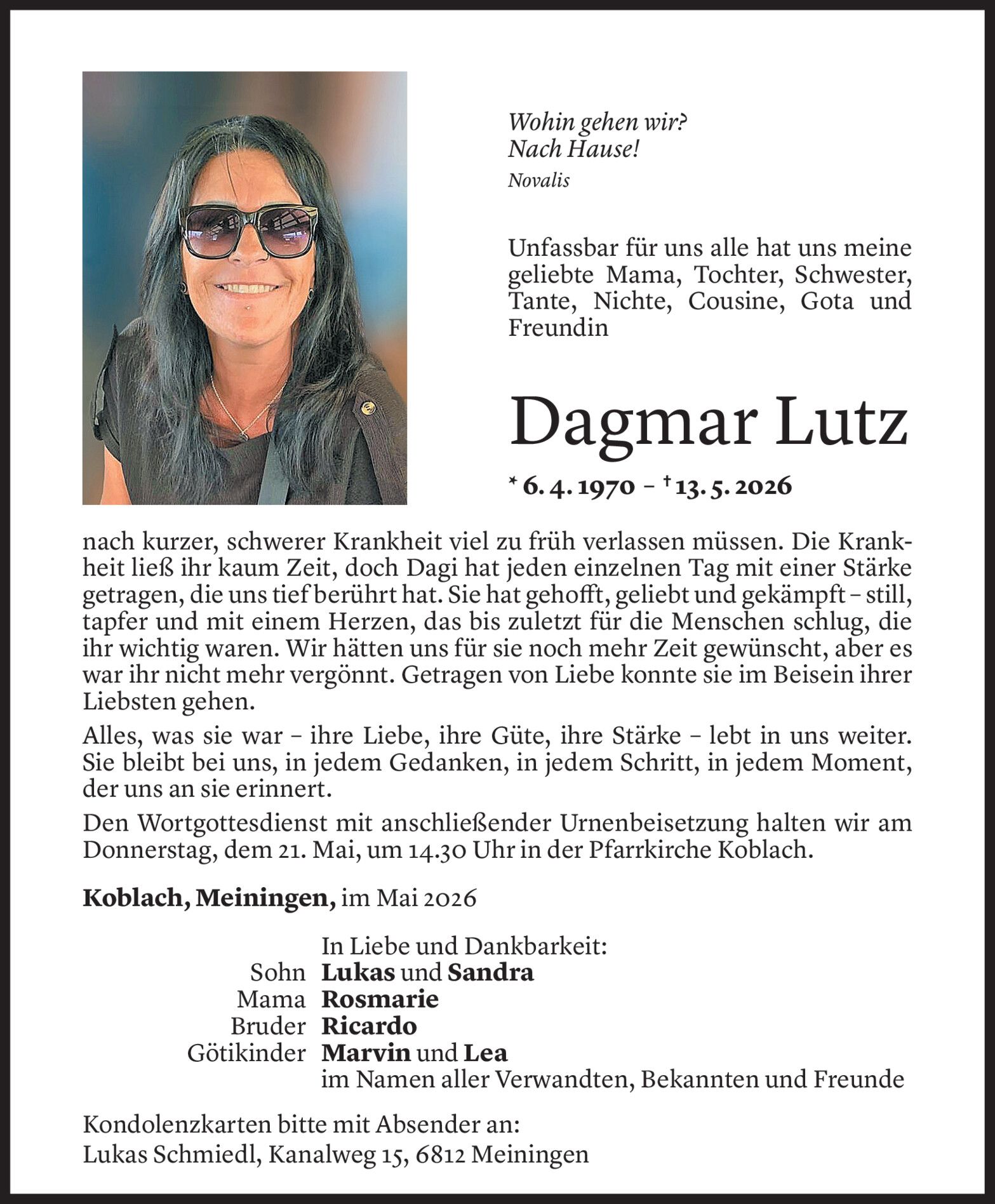 Wohin gehen wir?
Nach Hause!
Novalis

Unfassbar für uns alle hat uns meine geliebte Mama, Tochter, Schwester, Tante, Nichte, Cousine, Gota und Freundin

Dagmar Lutz

* 6. 4. 1970 – † 13. 5. 2026

nach kurzer, schwerer Krankheit viel zu früh verlassen müssen. Die Krankheit ließ ihr kaum Zeit, doch Dagi hat jeden einzelnen Tag mit einer Stärke getragen, die uns tief berührt hat. Sie hat gehofft, geliebt und gekämpft – still, tapfer und mit einem Herzen, das bis zuletzt für die Menschen schlug, die ihr wichtig waren. Wir hätten uns für sie noch mehr Zeit gewünscht, aber es war ihr nicht mehr vergönnt. Getragen von Liebe konnte sie im Beisein ihrer Liebsten gehen.

Alles, was sie war – ihre Liebe, ihre Güte, ihre Stärke – lebt in uns weiter. Sie bleibt bei uns, in jedem Gedanken, in jedem Schritt, in jedem Moment, der uns an sie erinnert.

Den Wortgottesdienst mit anschließender Urnenbeisetzung halten wir am Donnerstag, dem 21. Mai, um 14.30 Uhr in der Pfarrkirche Koblach.

Koblach, Meiningen, im Mai 2026

In Liebe und Dankbarkeit:
Sohn Lukas und Sandra
Mama Rosmarie
Bruder Ricardo
Götikinder Marvin und Lea
im Namen aller Verwandten, Bekannten und Freunde

Kondolenzkarten bitte mit Absender an:
Lukas Schmiedl, Kanalweg 15, 6812 Meiningen